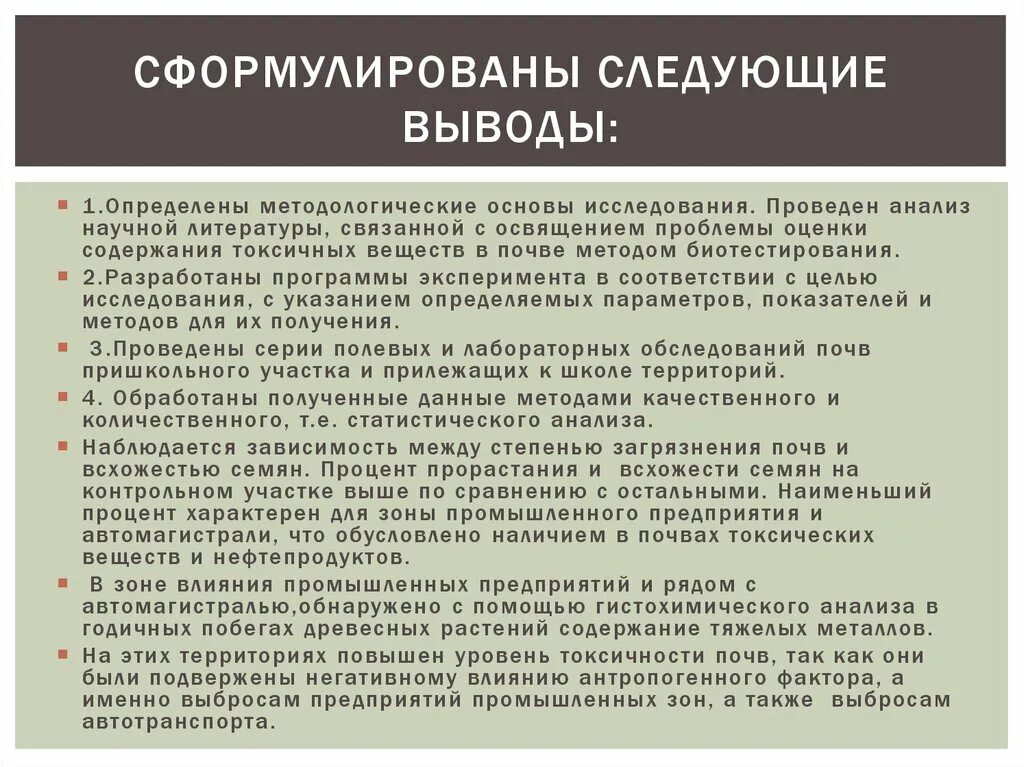 СФОРМУЛИРОВАНЫ СЛЕДУЮЩИЕ ВЫВОДЫ:

1.Определены методологические основы исследования. Проведен анализ научной литературы, связанной с освящением проблемы оценки содержания токсичных веществ в почве методом биотестирования.

2.Разработаны программы эксперимента в соответствии с целью исследования, с указанием определяемых параметров, показателей и методов для их получения.

3.Проведены серии полевых и лабораторных обследований почв пришкольного участка и прилежащих к школе территорий.

4. Обработаны полученные данные методами качественного и количественного, т.е. статистического анализа.

Наблюдается зависимость между степенью загрязнения почв и всхожестью семян. Процент прорастания и всхожести семян на контрольном участке выше по сравнению с остальными. Наименьший процент характерен для зоны промышленного предприятия и автомагистрали, что обусловлено наличием в почвах токсических веществ и нефтепродуктов.

В зоне влияния промышленных предприятий и рядом с автомагистралью,обнаружено с помощью гистохимического анализа в годичных побегах древесных растений содержание тяжелых металлов.

На этих территориях повышен уровень токсичности почв, так как они были подвержены негативному влиянию антропогенного фактора, а именно выбросам предприятий промышленных зон, а также выбросам автотранспорта.